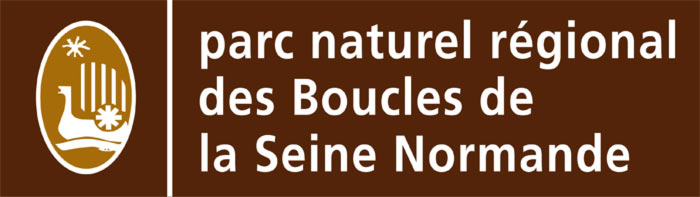 parc naturel régional des Boucles de la Seine Normande